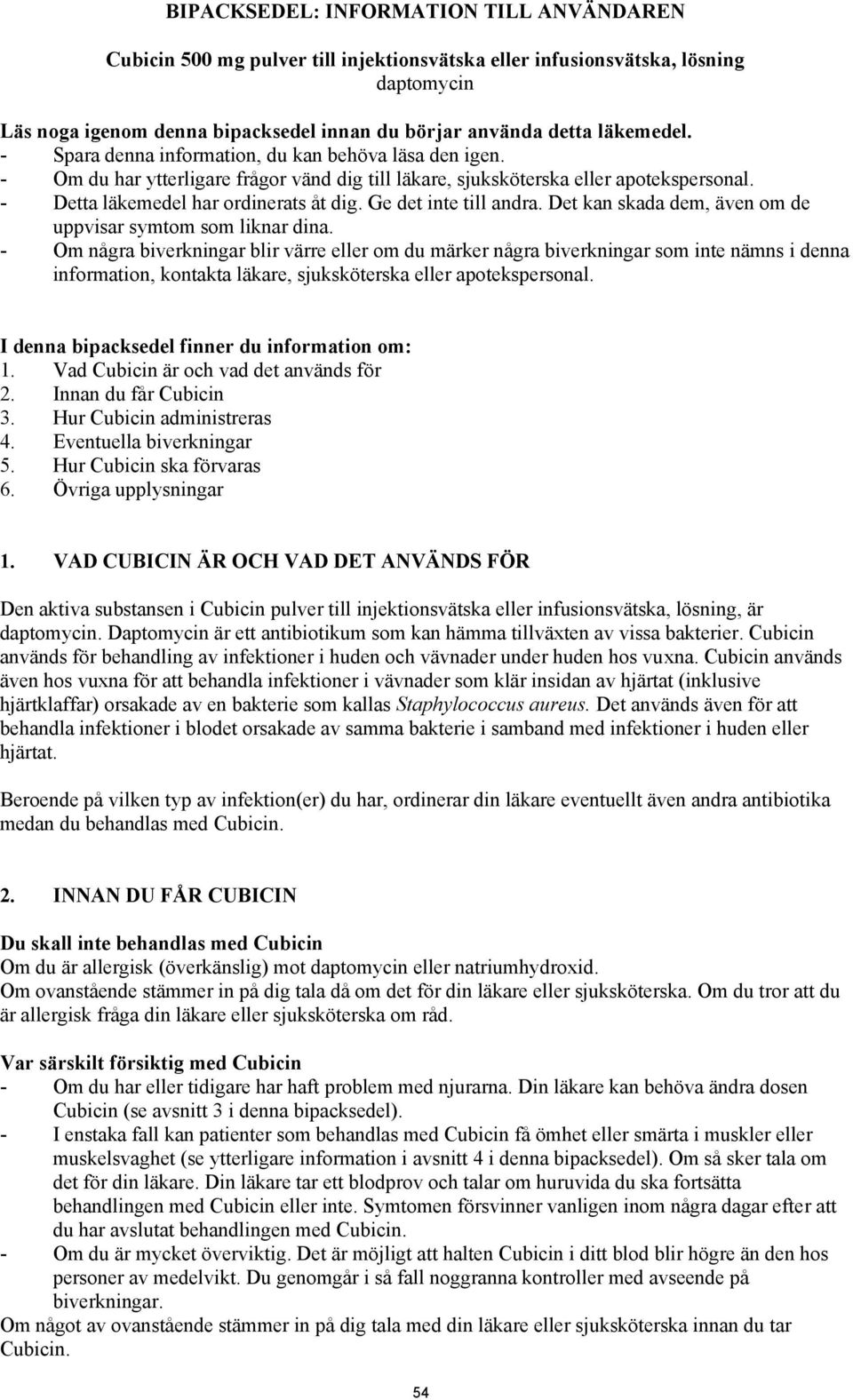 BIPACKSEDEL: INFORMATION TILL ANVÄNDAREN

Cubicin 500 mg pulver till injektionsvätska eller infusionsvätska, lösning
daptomycin

Läs noga igenom denna bipacksedel innan du börjar använda detta läkemedel.
- Spara denna information, du kan behöva läsa den igen.
- Om du har ytterligare frågor vänd dig till läkare, sjuksköterska eller apotekspersonal.
- Detta läkemedel har ordinerats åt dig. Ge det inte till andra. Det kan skada dem, även om de uppvisar symtom som liknar dina.
- Om några biverkningar blir värre eller om du märker några biverkningar som inte nämns i denna information, kontakta läkare, sjuksköterska eller apotekspersonal.

I denna bipacksedel finner du information om:
1. Vad Cubicin är och vad det används för
2. Innan du får Cubicin
3. Hur Cubicin administreras
4. Eventuella biverkningar
5. Hur Cubicin ska förvaras
6. Övriga upplysningar

1. VAD CUBICIN ÄR OCH VAD DET ANVÄNDS FÖR

Den aktiva substansen i Cubicin pulver till injektionsvätska eller infusionsvätska, lösning, är daptomycin. Daptomycin är ett antibiotikum som kan hämma tillväxten av vissa bakterier. Cubicin används för behandling av infektioner i huden och vävnader under huden hos vuxna. Cubicin används även hos vuxna för att behandla infektioner i vävnader som klär insidan av hjärtat (inklusive hjärtklaffar) orsakade av en bakterie som kallas Staphylococcus aureus. Det används även för att behandla infektioner i blodet orsakade av samma bakterie i samband med infektioner i huden eller hjärtat.

Beroende på vilken typ av infektion(er) du har, ordinerar din läkare eventuellt även andra antibiotika medan du behandlas med Cubicin.

2. INNAN DU FÅR CUBICIN

Du skall inte behandlas med Cubicin
Om du är allergisk (överkänslig) mot daptomycin eller natriumhydroxid.
Om ovanstående stämmer in på dig tala då om det för din läkare eller sjuksköterska. Om du tror att du är allergisk fråga din läkare eller sjuksköterska om råd.

Var särskilt försiktig med Cubicin
- Om du har eller tidigare har haft problem med njurarna. Din läkare kan behöva ändra dosen Cubicin (se avsnitt 3 i denna bipacksedel).
- I enstaka fall kan patienter som behandlas med Cubicin få ömhet eller smärta i muskler eller muskelsvaghet (se ytterligare information i avsnitt 4 i denna bipacksedel). Om så sker tala om det för din läkare. Din läkare tar ett blodprov och talar om huruvida du ska fortsätta behandlingen med Cubicin eller inte. Symtomen försvinner vanligen inom några dagar efter att du har avslutat behandlingen med Cubicin.
- Om du är mycket överviktig. Det är möjligt att halten Cubicin i ditt blod blir högre än den hos personer av medelvikt. Du genomgår i så fall noggranna kontroller med avseende på biverkningar.
Om något av ovanstående stämmer in på dig tala med din läkare eller sjuksköterska innan du tar Cubicin.

54